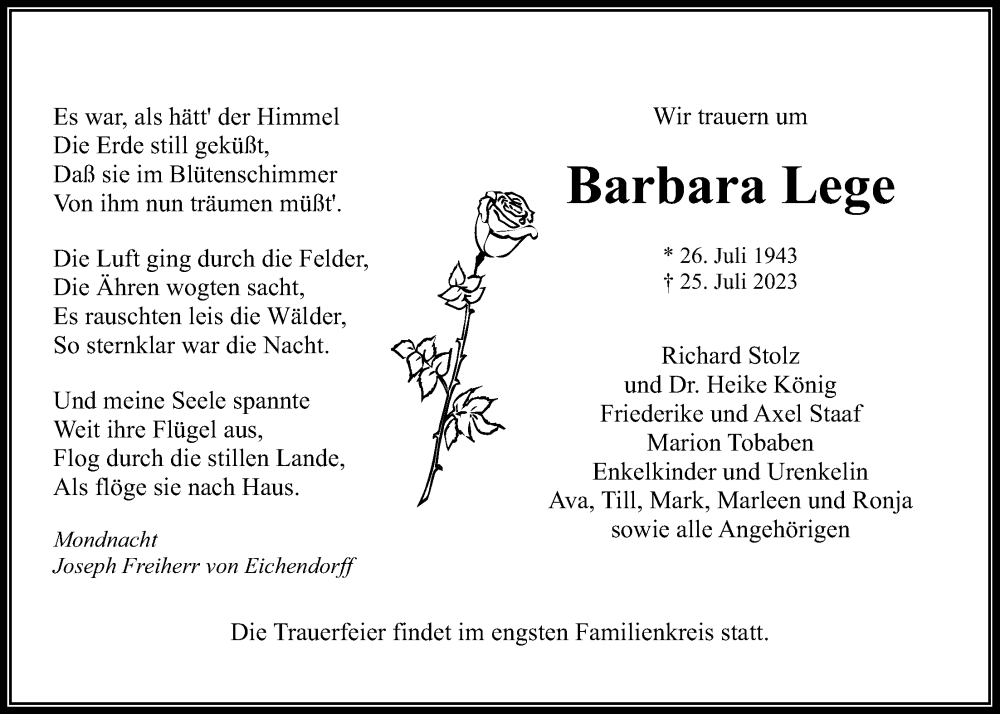 Es war, als hätt' der Himmel
Die Erde still geküßt,
Daß sie im Blütenschimmer
Von ihm nun träumen müßt'.

Die Luft ging durch die Felder,
Die Ähren wogten sacht,
Es rauschten leis die Wälder,
So sternklar war die Nacht.

Und meine Seele spannte
Weit ihre Flügel aus,
Flog durch die stillen Lande,
Als flöge sie nach Haus.

Mondnacht
Joseph Freiherr von Eichendorff

Wir trauern um

Barbara Lege

* 26. Juli 1943
† 25. Juli 2023

Richard Stolz
und Dr. Heike König
Friederike und Axel Staaf
Marion Tobaben
Enkelkinder und Urenkelin
Ava, Till, Mark, Marleen und Ronja
sowie alle Angehörigen

Die Trauerfeier findet im engsten Familienkreis statt.